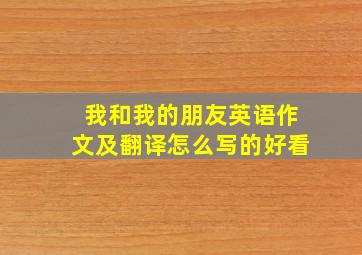 我和我的朋友英语作文及翻译怎么写的好看